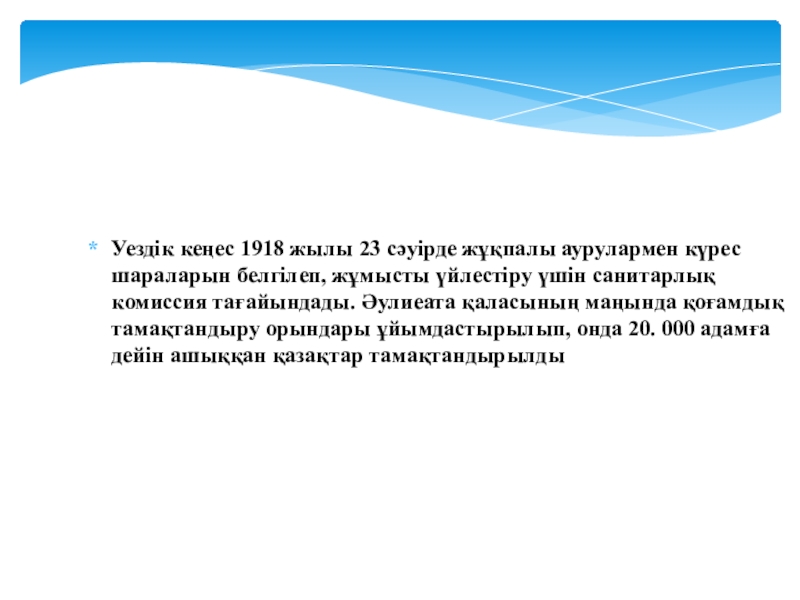 * Уездік кеңес 1918 жылы 23 сәуірде жұқпалы аурулармен күрес шараларын белгілеп, жұмысты үйлестіру үшін санитарлық комиссия тағайындады. Әулиеата қаласының маңында қоғамдық тамақтандыру орындары ұйымдастырылып, онда 20. 000 адамға дейін ашыққан қазақтар тамақтандырылды